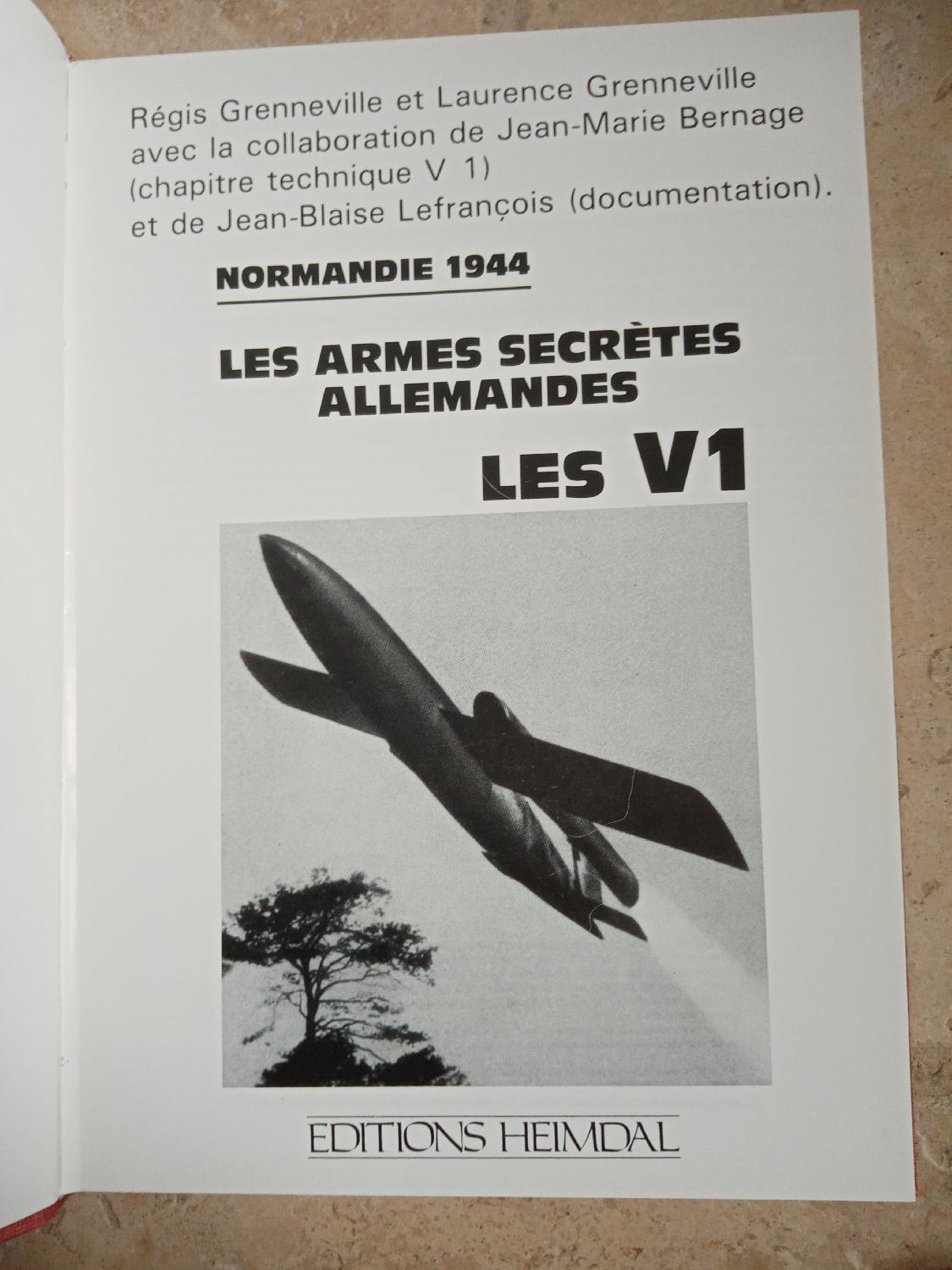 Régis Grenneville et Laurence Grenneville avec la collaboration de Jean-Marie Bernage (chapitre technique V 1) et de Jean-Blaise Lefrançois (documentation).

NORMANDIE 1944

LES ARMES SECRÈTES ALLEMANDES

LES V1

EDITIONS HEIMDAL